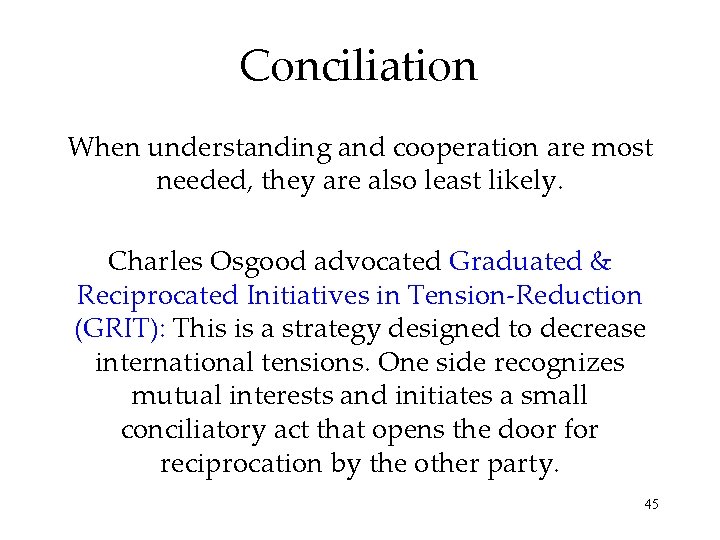 Conciliation

When understanding and cooperation are most needed, they are also least likely.

Charles Osgood advocated Graduated & Reciprocated Initiatives in Tension-Reduction (GRIT): This is a strategy designed to decrease international tensions. One side recognizes mutual interests and initiates a small conciliatory act that opens the door for reciprocation by the other party.

45